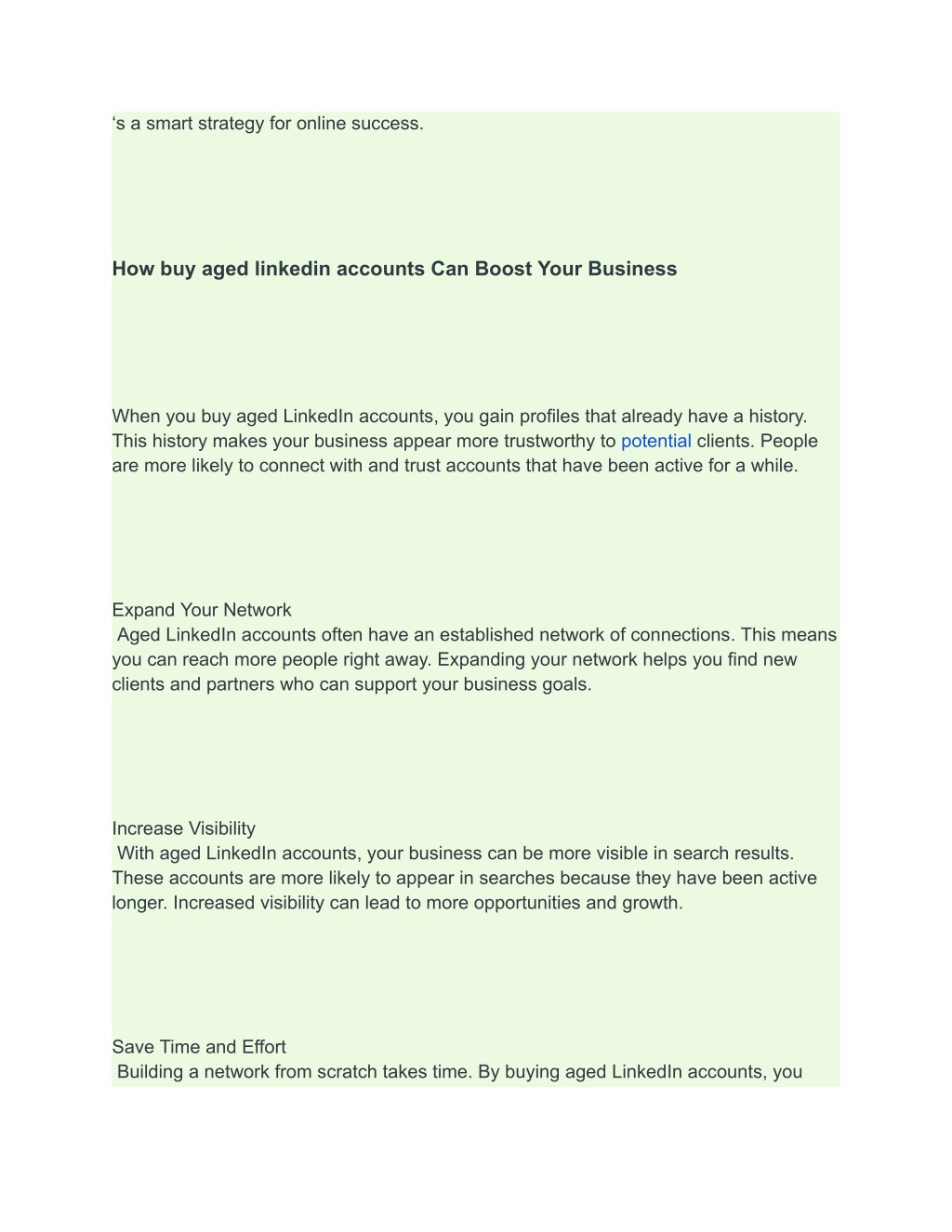 ‘s a smart strategy for online success.

How buy aged linkedin accounts Can Boost Your Business

When you buy aged LinkedIn accounts, you gain profiles that already have a history. This history makes your business appear more trustworthy to potential clients. People are more likely to connect with and trust accounts that have been active for a while.

Expand Your Network
Aged LinkedIn accounts often have an established network of connections. This means you can reach more people right away. Expanding your network helps you find new clients and partners who can support your business goals.

Increase Visibility
With aged LinkedIn accounts, your business can be more visible in search results. These accounts are more likely to appear in searches because they have been active longer. Increased visibility can lead to more opportunities and growth.

Save Time and Effort
Building a network from scratch takes time. By buying aged LinkedIn accounts, you